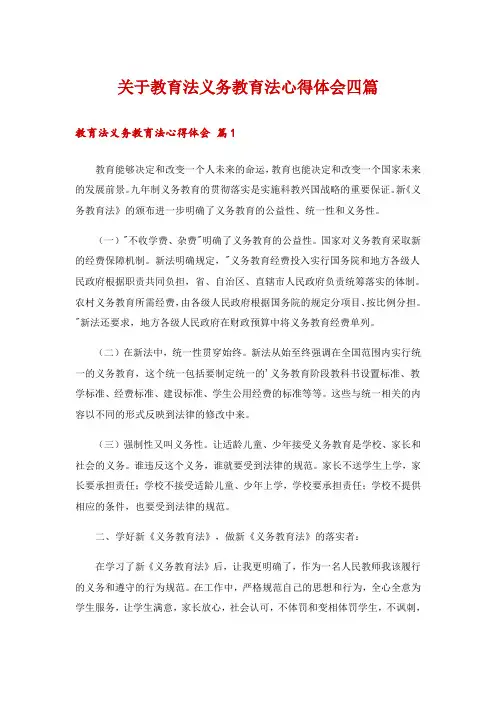 关于教育法义务教育法心得体会四篇

教育法义务教育法心得体会 篇1

教育能够决定和改变一个人未来的命运，教育也能决定和改变一个国家未来的发展前景。九年制义务教育的贯彻落实是实施科教兴国战略的重要保证。新《义务教育法》的颁布进一步明确了义务教育的公益性、统一性和义务性。

（一）"不收学费、杂费"明确了义务教育的公益性。国家对义务教育采取新的经费保障机制。新法明确规定，"义务教育经费投入实行国务院和地方各级人民政府根据职责共同负担，省、自治区、直辖市人民政府负责统筹落实的体制。农村义务教育所需经费，由各级人民政府根据国务院的规定分项目、按比例分担。"新法还要求，地方各级人民政府在财政预算中将义务教育经费单列。

（二）在新法中，统一性贯穿始终。新法从始至终强调在全国范围内实行统一的义务教育，这个统一包括要制定统一的'义务教育阶段教科书设置标准、教学标准、经费标准、建设标准、学生公用经费的标准等等。这些与统一相关的内容以不同的形式反映到法律的修改中来。

（三）强制性又叫义务性。让适龄儿童、少年接受义务教育是学校、家长和社会的义务。谁违反这个义务，谁就要受到法律的规范。家长不送学生上学，家长要承担责任；学校不接受适龄儿童、少年上学，学校要承担责任；学校不提供相应的条件，也要受到法律的规范。

二、学好新《义务教育法》，做新《义务教育法》的落实者：

在学习了新《义务教育法》后，让我更明确了，作为一名人民教师我该履行的义务和遵守的行为规范。在工作中，严格规范自己的思想和行为，全心全意为学生服务，让学生满意，家长放心，社会认可，不体罚和变相体罚学生，不讽刺，